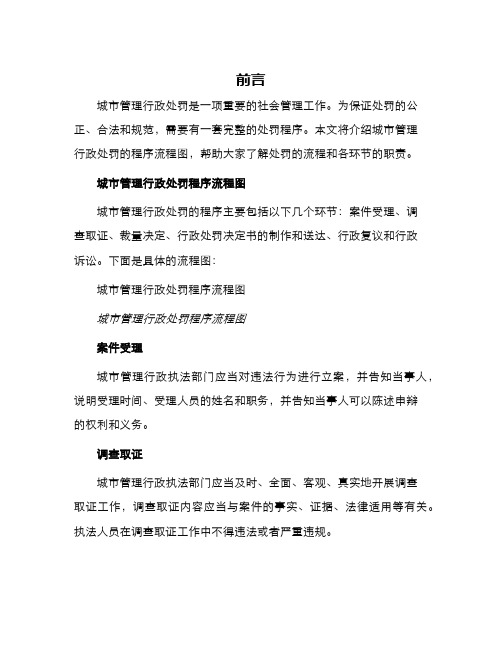 前言

城市管理行政处罚是一项重要的社会管理工作。为保证处罚的公正、合法和规范，需要有一套完整的处罚程序。本文将介绍城市管理行政处罚的程序流程图，帮助大家了解处罚的流程和各环节的职责。

城市管理行政处罚程序流程图

城市管理行政处罚的程序主要包括以下几个环节：案件受理、调查取证、裁量决定、行政处罚决定书的制作和送达、行政复议和行政诉讼。下面是具体的流程图：

城市管理行政处罚程序流程图

城市管理行政处罚程序流程图

案件受理

城市管理行政执法部门应当对违法行为进行立案，并告知当事人，说明受理时间、受理人员的姓名和职务，并告知当事人可以陈述申辩的权利和义务。

调查取证

城市管理行政执法部门应当及时、全面、客观、真实地开展调查取证工作，调查取证内容应当与案件的事实、证据、法律适用等有关。执法人员在调查取证工作中不得违法或者严重违规。